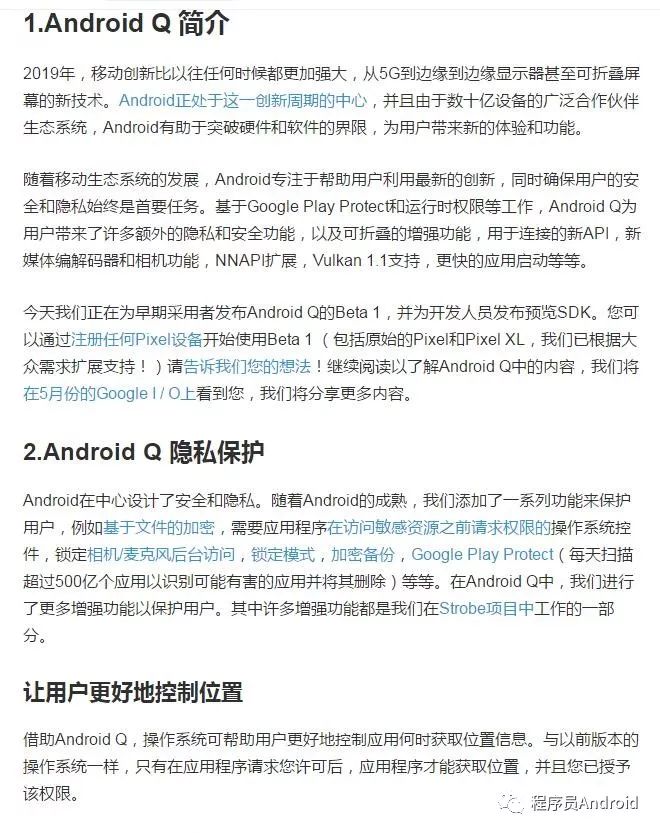 1.Android Q 简介

2019年，移动创新比以往任何时候都更加强大，从5G到边缘到边缘显示器甚至可折叠屏幕的新技术。Android正处于这一创新周期的中心，并且由于数十亿设备的广泛合作伙伴生态系统，Android有助于突破硬件和软件的界限，为用户带来新的体验和功能。

随着移动生态系统的发展，Android专注于帮助用户利用最新的创新，同时确保用户的安全和隐私始终是首要任务。基于Google Play Protect和运行时权限等工作，Android Q为用户带来了许多额外的隐私和安全功能，以及可折叠的增强功能，用于连接的新API，新媒体编解码器和相机功能，NNAPI扩展，Vulkan 1.1支持，更快的应用启动等等。

今天我们正在为早期采用者发布Android Q的Beta 1，并为开发人员发布预览SDK。您可以通过注册任何Pixel设备开始使用Beta 1（包括原始的Pixel和Pixel XL，我们已根据大众需求扩展支持！）请告诉我们您的想法！继续阅读以了解Android Q中的内容，我们将在5月份的Google I / O上看到您，我们将分享更多内容。

2.Android Q 隐私保护

Android在中心设计了安全和隐私。随着Android的成熟，我们添加了一系列功能来保护用户，例如基于文件的加密，需要应用程序在访问敏感资源之前请求权限的操作系统控件，锁定相机/麦克风后台访问，锁定模式，加密备份，Google Play Protect（每天扫描超过500亿个应用以识别可能有害的应用并将其删除）等等。在Android Q中，我们进行了更多增强功能以保护用户。其中许多增强功能都是我们在Strobe项目中工作的一部分。

让用户更好地控制位置

借助Android Q，操作系统可帮助用户更好地控制应用何时获取位置信息。与以前版本的操作系统一样，只有在应用程序请求您许可后，应用程序才能获取位置，并且您已授予该权限。

程序员Android